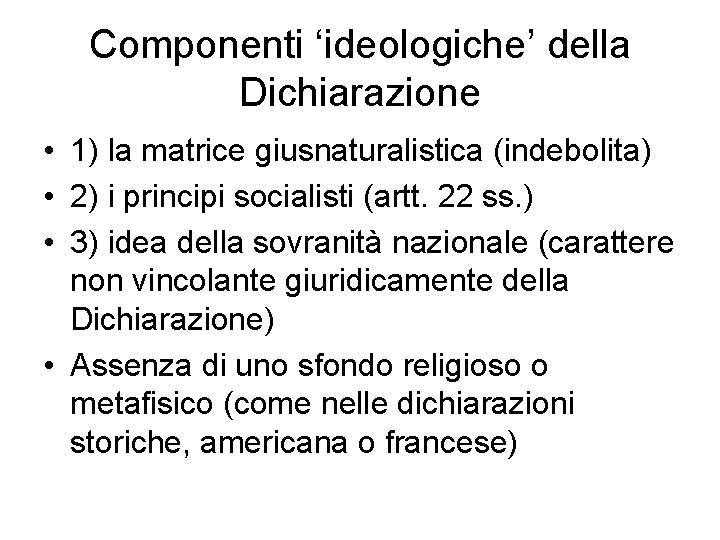 Componenti 'ideologiche' della Dichiarazione

• 1) la matrice giusnaturalistica (indebolita)
• 2) i principi socialisti (artt. 22 ss.)
• 3) idea della sovranità nazionale (carattere non vincolante giuridicamente della Dichiarazione)
• Assenza di uno sfondo religioso o metafisico (come nelle dichiarazioni storiche, americana o francese)